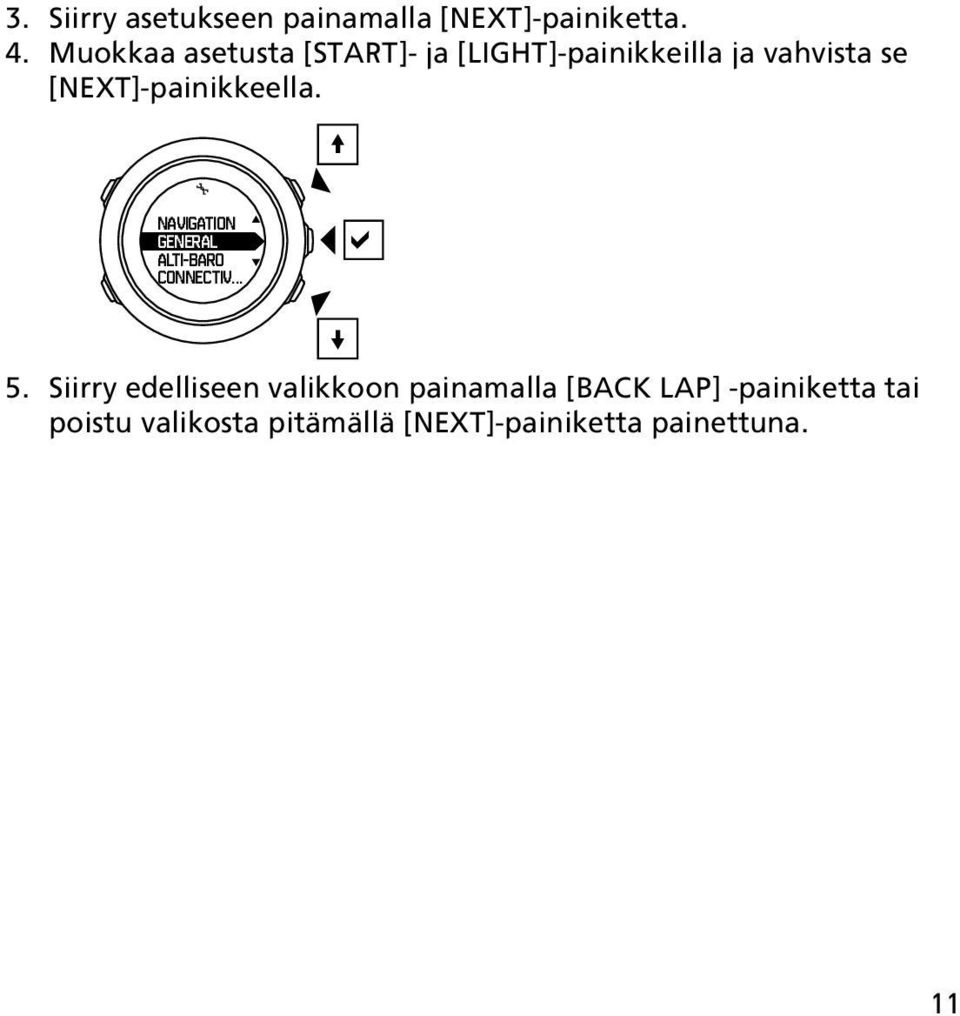 3. Siirry asetukseen painamalla [NEXT]-painiketta.
4. Muokkaa asetusta [START]- ja [LIGHT]-painikkeilla ja vahvista se [NEXT]-painikkeella.

NAVIGATION
GENERAL
ALTI-BARO
CONNECTIV...

5. Siirry edelliseen valikkoon painamalla [BACK LAP] -painiketta tai poistu valikosta pitämällä [NEXT]-painiketta painettuna.

11